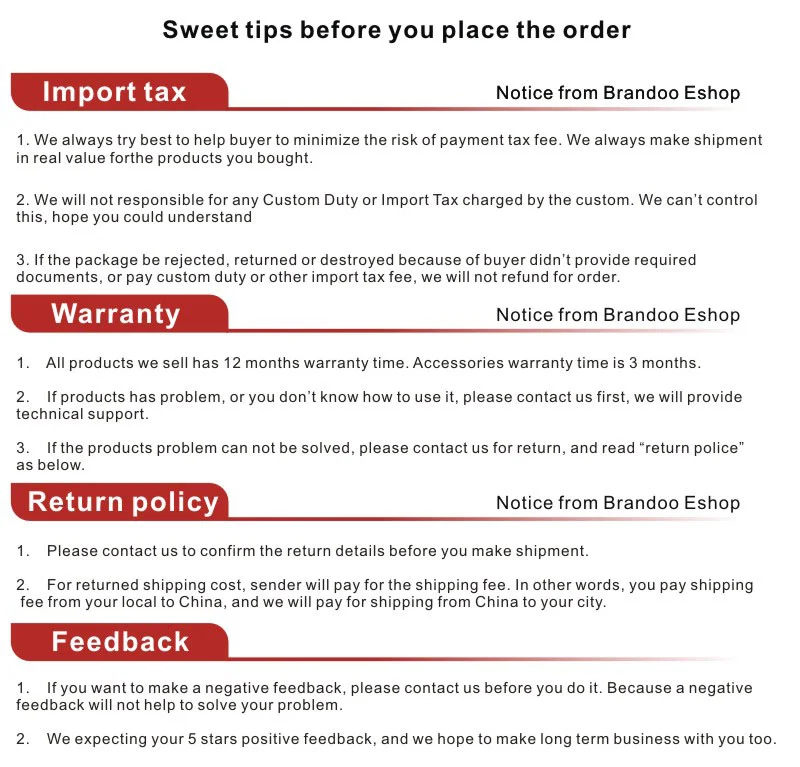 Sweet tips before you place the order

Import tax

Notice from Brandoo Eshop

1. We always try best to help buyer to minimize the risk of payment tax fee. We always make shipment in real value forthe products you bought.

2. We will not responsible for any Custom Duty or Import Tax charged by the custom. We can't control this, hope you could understand

3. If the package be rejected, returned or destroyed because of buyer didn't provide required documents, or pay custom duty or other import tax fee, we will not refund for order.

Warranty

Notice from Brandoo Eshop

1. All products we sell has 12 months warranty time. Accessories warranty time is 3 months.

2. If products has problem, or you don't know how to use it, please contact us first, we will provide technical support.

3. If the products problem can not be solved, please contact us for return, and read "return police" as below.

Return policy

Notice from Brandoo Eshop

1. Please contact us to confirm the return details before you make shipment.

2. For returned shipping cost, sender will pay for the shipping fee. In other words, you pay shipping fee from your local to China, and we will pay for shipping from China to your city.

Feedback

1. If you want to make a negative feedback, please contact us before you do it. Because a negative feedback will not help to solve your problem.

2. We expecting your 5 stars positive feedback, and we hope to make long term business with you too.